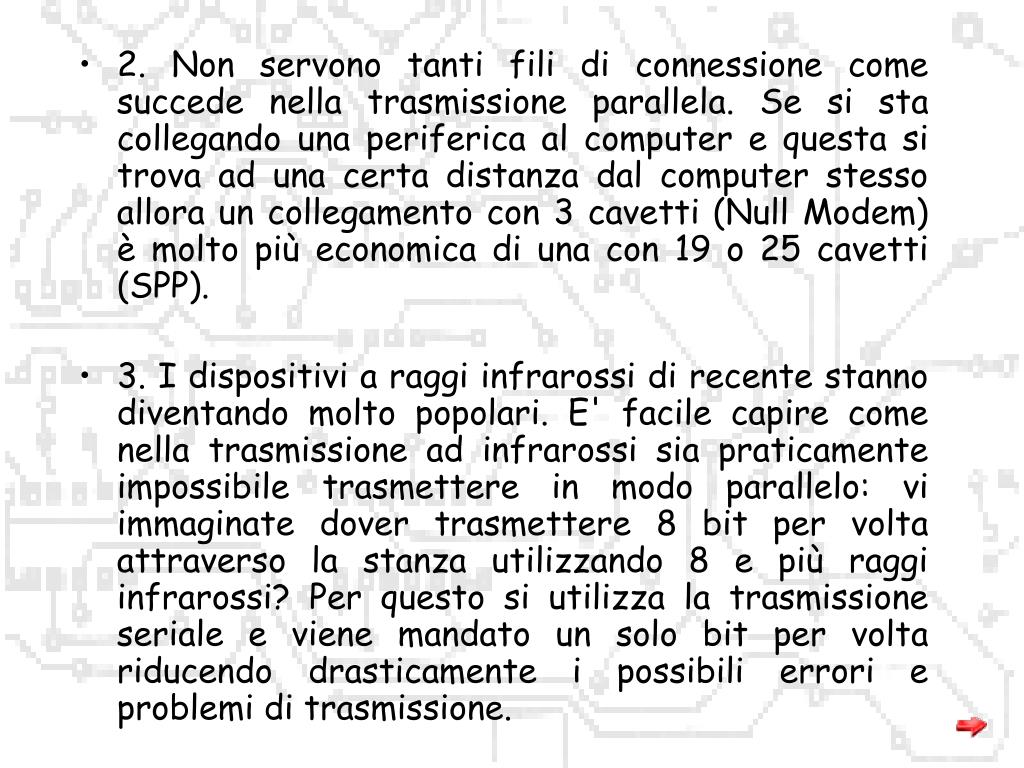 • 2. Non servono tanti fili di connessione come succede nella trasmissione parallela. Se si sta collegando una periferica al computer e questa si trova ad una certa distanza dal computer stesso allora un collegamento con 3 cavetti (Null Modem) è molto più economica di una con 19 o 25 cavetti (SPP).

• 3. I dispositivi a raggi infrarossi di recente stanno diventando molto popolari. E' facile capire come nella trasmissione ad infrarossi sia praticamente impossibile trasmettere in modo parallelo: vi immaginate dover trasmettere 8 bit per volta attraverso la stanza utilizzando 8 e più raggi infrarossi? Per questo si utilizza la trasmissione seriale e viene mandato un solo bit per volta riducendo drasticamente i possibili errori e problemi di trasmissione.